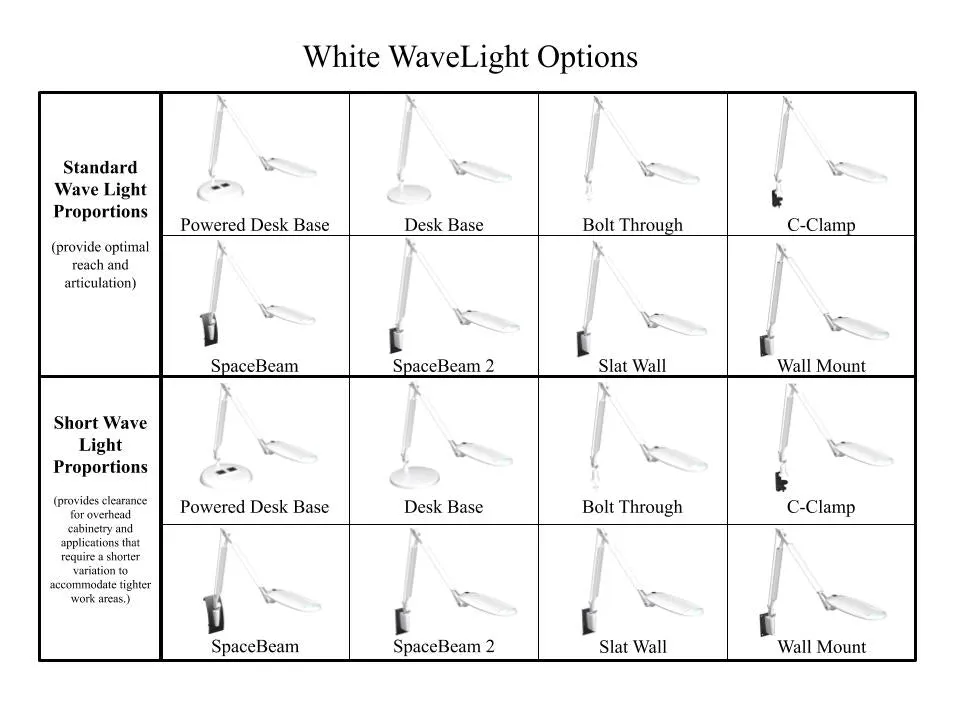 White WaveLight Options

| | | | | |
|---|---|---|---|---|
| **Standard Wave Light Proportions** (provide optimal reach and articulation) | Powered Desk Base | Desk Base | Bolt Through | C-Clamp |
| | SpaceBeam | SpaceBeam 2 | Slat Wall | Wall Mount |
| **Short Wave Light Proportions** (provides clearance for overhead cabinetry and applications that require a shorter variation to accommodate tighter work areas.) | Powered Desk Base | Desk Base | Bolt Through | C-Clamp |
| | SpaceBeam | SpaceBeam 2 | Slat Wall | Wall Mount |